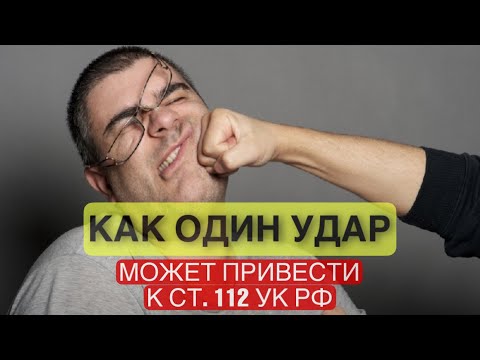 КАК ОДИН УДАР
МОЖЕТ ПРИВЕСТИ
К СТ. 112 УК РФ